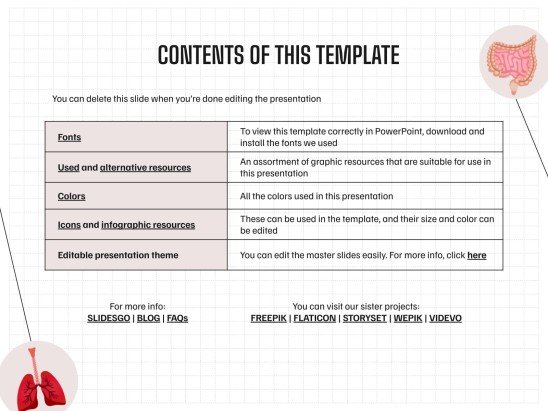 CONTENTS OF THIS TEMPLATE

You can delete this slide when you're done editing the presentation

| Fonts | To view this template correctly in PowerPoint, download and install the fonts we used |
|---|---|
| Used and alternative resources | An assortment of graphic resources that are suitable for use in this presentation |
| Colors | All the colors used in this presentation |
| Icons and infographic resources | These can be used in the template, and their size and color can be edited |
| Editable presentation theme | You can edit the master slides easily. For more info, click here |

For more info:
SLIDESGO | BLOG | FAQs

You can visit our sister projects:
FREEPIK | FLATICON | STORYSET | WEPIK | VIDEVO